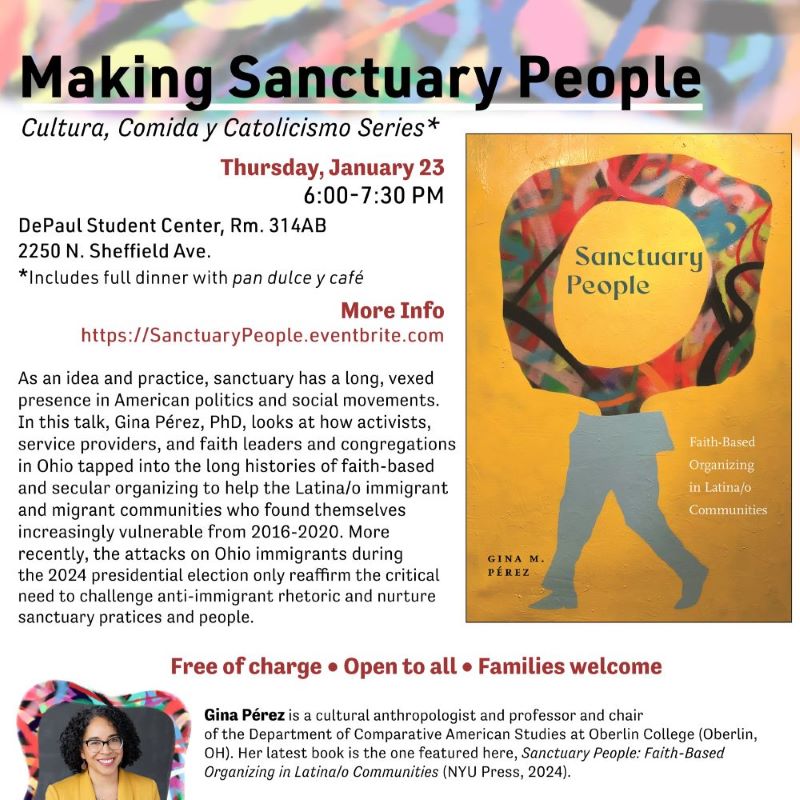 Making Sanctuary People

Cultura, Comida y Catolicismo Series*

Thursday, January 23
6:00-7:30 PM

DePaul Student Center, Rm. 314AB
2250 N. Sheffield Ave.
*Includes full dinner with pan dulce y café

More Info
https://SanctuaryPeople.eventbrite.com

As an idea and practice, sanctuary has a long, vexed presence in American politics and social movements. In this talk, Gina Pérez, PhD, looks at how activists, service providers, and faith leaders and congregations in Ohio tapped into the long histories of faith-based and secular organizing to help the Latina/o immigrant and migrant communities who found themselves increasingly vulnerable from 2016-2020. More recently, the attacks on Ohio immigrants during the 2024 presidential election only reaffirm the critical need to challenge anti-immigrant rhetoric and nurture sanctuary pratices and people.

Sanctuary People

Faith-Based Organizing in Latina/o Communities

GINA M. PÉREZ

Free of charge • Open to all • Families welcome

Gina Pérez is a cultural anthropologist and professor and chair of the Department of Comparative American Studies at Oberlin College (Oberlin, OH). Her latest book is the one featured here, Sanctuary People: Faith-Based Organizing in Latina/o Communities (NYU Press, 2024).